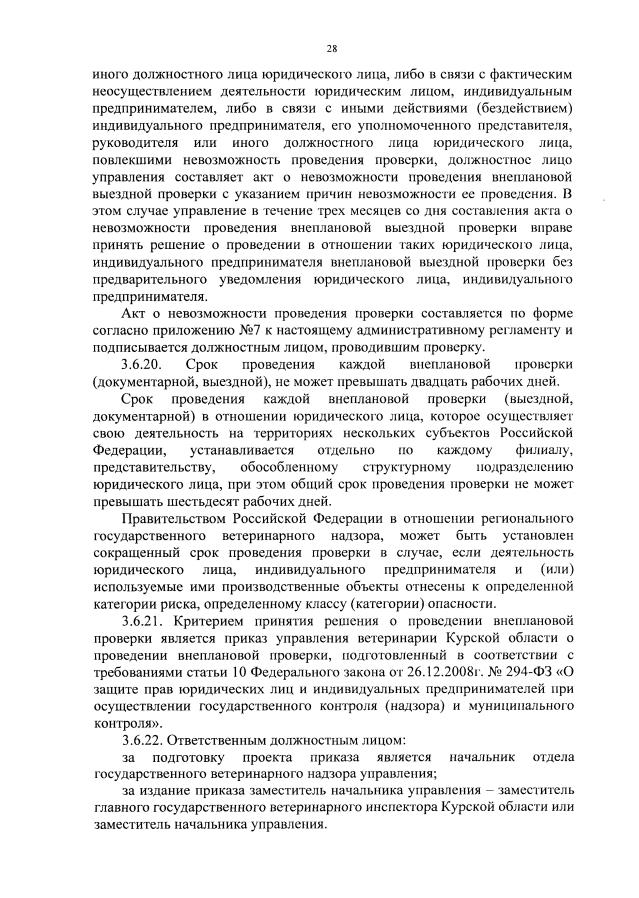 28

иного должностного лица юридического лица, либо в связи с фактическим неосуществлением деятельности юридическим лицом, индивидуальным предпринимателем, либо в связи с иными действиями (бездействием) индивидуального предпринимателя, его уполномоченного представителя, руководителя или иного должностного лица юридического лица, повлекшими невозможность проведения проверки, должностное лицо управления составляет акт о невозможности проведения внеплановой выездной проверки с указанием причин невозможности ее проведения. В этом случае управление в течение трех месяцев со дня составления акта о невозможности проведения внеплановой выездной проверки вправе принять решение о проведении в отношении таких юридического лица, индивидуального предпринимателя внеплановой выездной проверки без предварительного уведомления юридического лица, индивидуального предпринимателя.

Акт о невозможности проведения проверки составляется по форме согласно приложению №7 к настоящему административному регламенту и подписывается должностным лицом, проводившим проверку.

3.6.20. Срок проведения каждой внеплановой проверки (документарной, выездной), не может превышать двадцать рабочих дней.

Срок проведения каждой внеплановой проверки (выездной, документарной) в отношении юридического лица, которое осуществляет свою деятельность на территориях нескольких субъектов Российской Федерации, устанавливается отдельно по каждому филиалу, представительству, обособленному структурному подразделению юридического лица, при этом общий срок проведения проверки не может превышать шестьдесят рабочих дней.

Правительством Российской Федерации в отношении регионального государственного ветеринарного надзора, может быть установлен сокращенный срок проведения проверки в случае, если деятельность юридического лица, индивидуального предпринимателя и (или) используемые ими производственные объекты отнесены к определенной категории риска, определенному классу (категории) опасности.

3.6.21. Критерием принятия решения о проведении внеплановой проверки является приказ управления ветеринарии Курской области о проведении внеплановой проверки, подготовленный в соответствии с требованиями статьи 10 Федерального закона от 26.12.2008г. № 294-ФЗ «О защите прав юридических лиц и индивидуальных предпринимателей при осуществлении государственного контроля (надзора) и муниципального контроля».

3.6.22. Ответственным должностным лицом:

за подготовку проекта приказа является начальник отдела государственного ветеринарного надзора управления;

за издание приказа заместитель начальника управления – заместитель главного государственного ветеринарного инспектора Курской области или заместитель начальника управления.